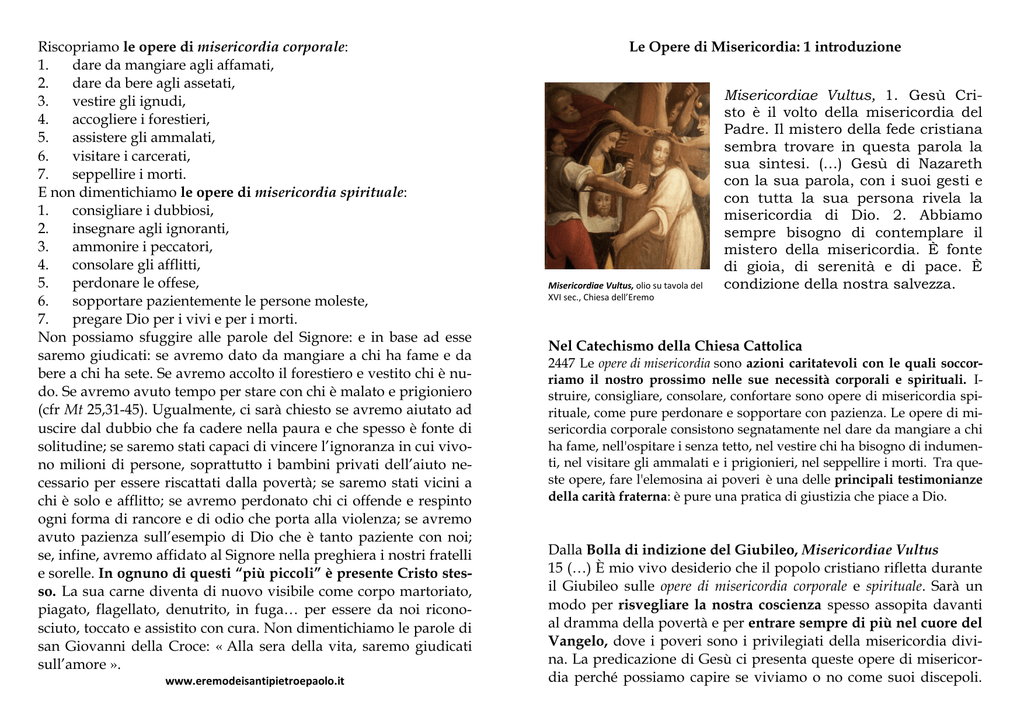 Riscopriamo le opere di misericordia corporale:
1. dare da mangiare agli affamati,
2. dare da bere agli assetati,
3. vestire gli ignudi,
4. accogliere i forestieri,
5. assistere gli ammalati,
6. visitare i carcerati,
7. seppellire i morti.
E non dimentichiamo le opere di misericordia spirituale:
1. consigliare i dubbiosi,
2. insegnare agli ignoranti,
3. ammonire i peccatori,
4. consolare gli afflitti,
5. perdonare le offese,
6. sopportare pazientemente le persone moleste,
7. pregare Dio per i vivi e per i morti.
Non possiamo sfuggire alle parole del Signore: e in base ad esse saremo giudicati: se avremo dato da mangiare a chi ha fame e da bere a chi ha sete. Se avremo accolto il forestiero e vestito chi è nudo. Se avremo avuto tempo per stare con chi è malato e prigioniero (cfr Mt 25,31-45). Ugualmente, ci sarà chiesto se avremo aiutato ad uscire dal dubbio che fa cadere nella paura e che spesso è fonte di solitudine; se saremo stati capaci di vincere l'ignoranza in cui vivono milioni di persone, soprattutto i bambini privati dell'aiuto necessario per essere riscattati dalla povertà; se saremo stati vicini a chi è solo e afflitto; se avremo perdonato chi ci offende e respinto ogni forma di rancore e di odio che porta alla violenza; se avremo avuto pazienza sull'esempio di Dio che è tanto paziente con noi; se, infine, avremo affidato al Signore nella preghiera i nostri fratelli e sorelle. In ognuno di questi "più piccoli" è presente Cristo stesso. La sua carne diventa di nuovo visibile come corpo martoriato, piagato, flagellato, denutrito, in fuga… per essere da noi riconosciuto, toccato e assistito con cura. Non dimentichiamo le parole di san Giovanni della Croce: « Alla sera della vita, saremo giudicati sull'amore ».

www.eremodeisantipietroepaolo.it

Le Opere di Misericordia: 1 introduzione

Misericordiae Vultus, olio su tavola del XVI sec., Chiesa dell'Eremo

Misericordiae Vultus, 1. Gesù Cristo è il volto della misericordia del Padre. Il mistero della fede cristiana sembra trovare in questa parola la sua sintesi. (…) Gesù di Nazareth con la sua parola, con i suoi gesti e con tutta la sua persona rivela la misericordia di Dio. 2. Abbiamo sempre bisogno di contemplare il mistero della misericordia. È fonte di gioia, di serenità e di pace. È condizione della nostra salvezza.

Nel Catechismo della Chiesa Cattolica
2447 Le opere di misericordia sono azioni caritatevoli con le quali soccorriamo il nostro prossimo nelle sue necessità corporali e spirituali. Istruire, consigliare, consolare, confortare sono opere di misericordia spirituale, come pure perdonare e sopportare con pazienza. Le opere di misericordia corporale consistono segnatamente nel dare da mangiare a chi ha fame, nell'ospitare i senza tetto, nel vestire chi ha bisogno di indumenti, nel visitare gli ammalati e i prigionieri, nel seppellire i morti. Tra queste opere, fare l'elemosina ai poveri è una delle principali testimonianze della carità fraterna: è pure una pratica di giustizia che piace a Dio.

Dalla Bolla di indizione del Giubileo, Misericordiae Vultus
15 (…) È mio vivo desiderio che il popolo cristiano rifletta durante il Giubileo sulle opere di misericordia corporale e spirituale. Sarà un modo per risvegliare la nostra coscienza spesso assopita davanti al dramma della povertà e per entrare sempre di più nel cuore del Vangelo, dove i poveri sono i privilegiati della misericordia divina. La predicazione di Gesù ci presenta queste opere di misericordia perché possiamo capire se viviamo o no come suoi discepoli.